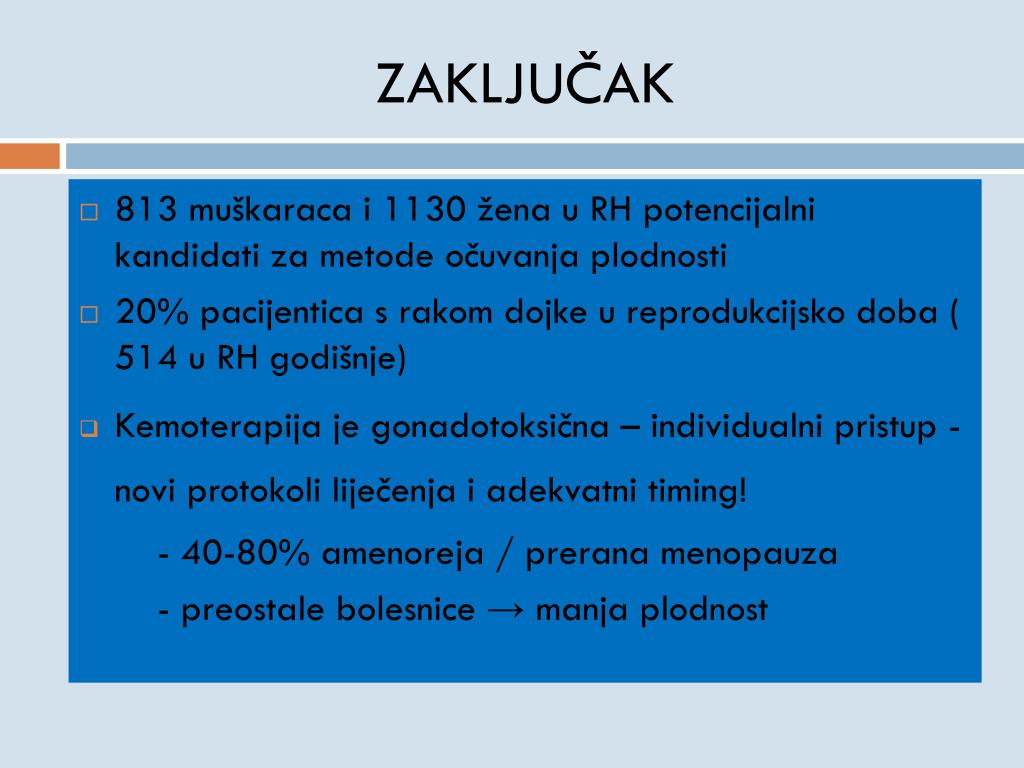 ZAKLJUČAK

□ 813 muškaraca i 1130 žena u RH potencijalni kandidati za metode očuvanja plodnosti

□ 20% pacijentica s rakom dojke u reprodukcijsko doba ( 514 u RH godišnje)

❑ Kemoterapija je gonadotoksična – individualni pristup -

novi protokoli liječenja i adekvatni timing!

- 40-80% amenoreja / prerana menopauza

- preostale bolesnice → manja plodnost